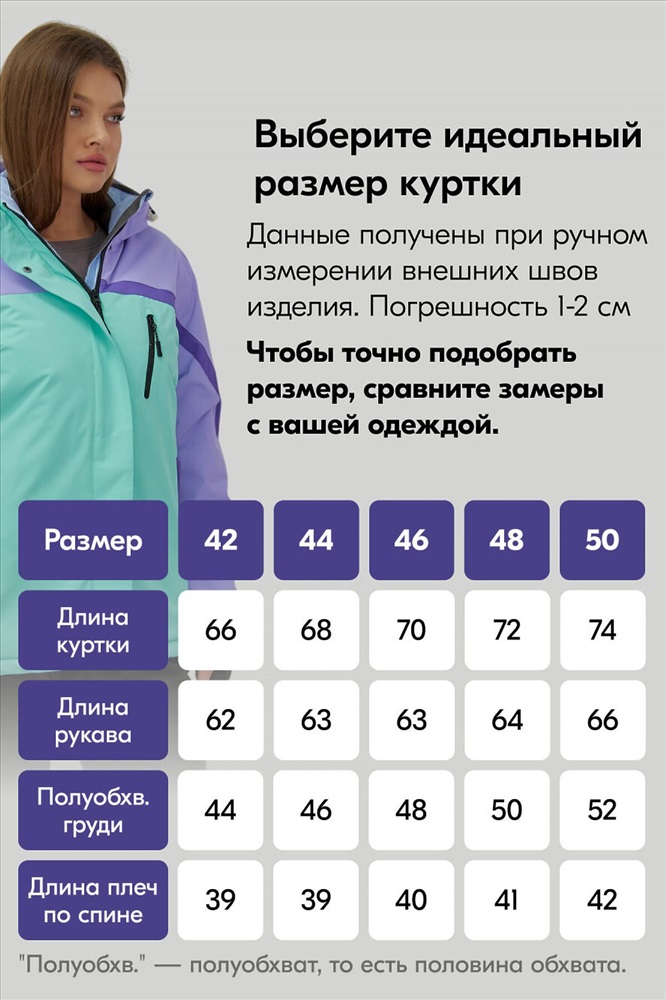 Выберите идеальный размер куртки

Данные получены при ручном измерении внешних швов изделия. Погрешность 1-2 см

Чтобы точно подобрать размер, сравните замеры с вашей одеждой.

| Размер | 42 | 44 | 46 | 48 | 50 |
|---|---|---|---|---|---|
| Длина куртки | 66 | 68 | 70 | 72 | 74 |
| Длина рукава | 62 | 63 | 63 | 64 | 66 |
| Полуобхв. груди | 44 | 46 | 48 | 50 | 52 |
| Длина плеч по спине | 39 | 39 | 40 | 41 | 42 |

"Полуобхв." — полуобхват, то есть половина обхвата.